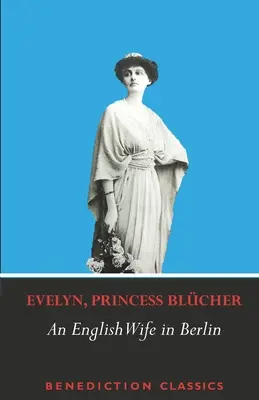 EVELYN, PRINCESS BLÜCHER

An English Wife in Berlin

BENEDICTION CLASSICS